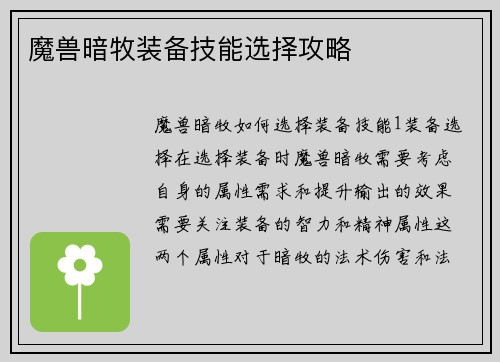 魔兽暗牧装备技能选择攻略

魔兽暗牧如何选择装备技能1装备选择在选择装备时魔兽暗牧需要考虑自身的属性需求和提升输出的效果需要关注装备的智力和精神属性这两个属性对于暗牧的法术伤害和法